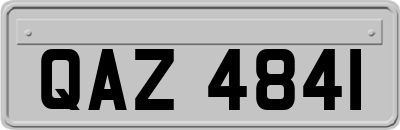 QAZ 4841